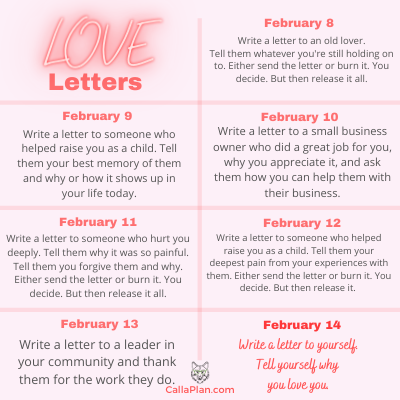 LOVE
Letters

February 8
Write a letter to an old lover. Tell them whatever you're still holding on to. Either send the letter or burn it. You decide. But then release it all.

February 9
Write a letter to someone who helped raise you as a child. Tell them your best memory of them and why or how it shows up in your life today.

February 10
Write a letter to a small business owner who did a great job for you, why you appreciate it, and ask them how you can help them with their business.

February 11
Write a letter to someone who hurt you deeply. Tell them why it was so painful. Tell them you forgive them and why. Either send the letter or burn it. You decide. But then release it all.

February 12
Write a letter to someone who helped raise you as a child. Tell them your deepest pain from your experiences with them. Either send the letter or burn it. You decide. But then release it.

February 13
Write a letter to a leader in your community and thank them for the work they do.

February 14
Write a letter to yourself. Tell yourself why you love you.

CallaPlan.com